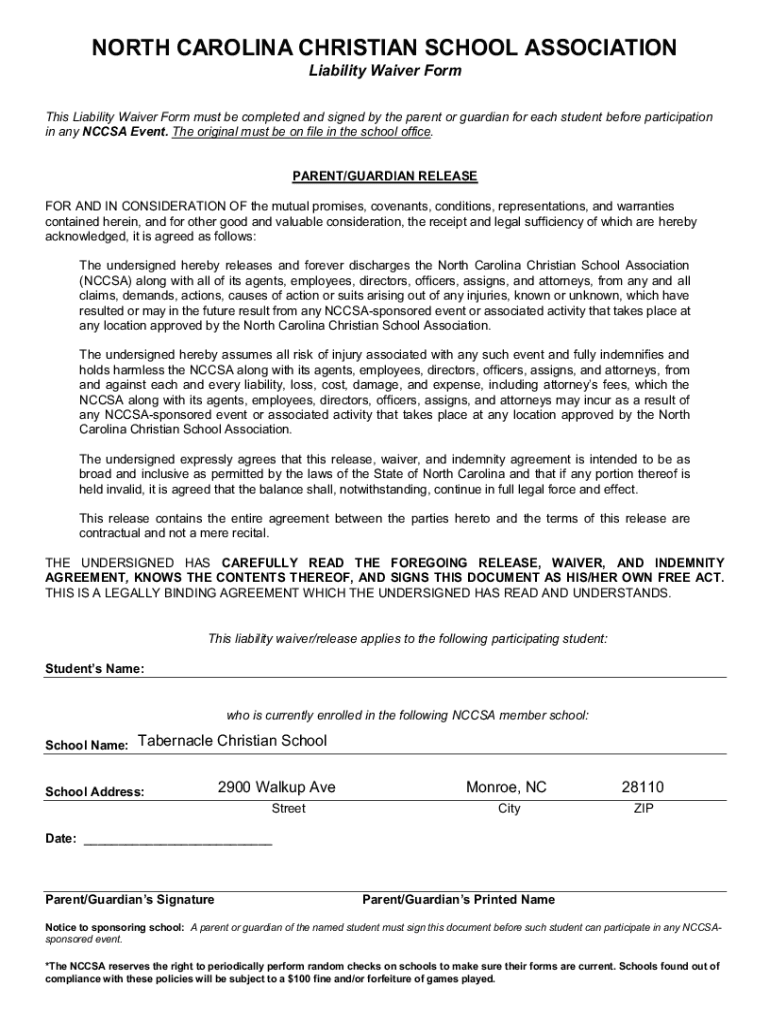 NORTH CAROLINA CHRISTIAN SCHOOL ASSOCIATION
Liability Waiver Form

This Liability Waiver Form must be completed and signed by the parent or guardian for each student before participation in any NCCSA Event. The original must be on file in the school office.

PARENT/GUARDIAN RELEASE

FOR AND IN CONSIDERATION OF the mutual promises, covenants, conditions, representations, and warranties contained herein, and for other good and valuable consideration, the receipt and legal sufficiency of which are hereby acknowledged, it is agreed as follows:

The undersigned hereby releases and forever discharges the North Carolina Christian School Association (NCCSA) along with all of its agents, employees, directors, officers, assigns, and attorneys, from any and all claims, demands, actions, causes of action or suits arising out of any injuries, known or unknown, which have resulted or may in the future result from any NCCSA-sponsored event or associated activity that takes place at any location approved by the North Carolina Christian School Association.

The undersigned hereby assumes all risk of injury associated with any such event and fully indemnifies and holds harmless the NCCSA along with its agents, employees, directors, officers, assigns, and attorneys, from and against each and every liability, loss, cost, damage, and expense, including attorney's fees, which the NCCSA along with its agents, employees, directors, officers, assigns, and attorneys may incur as a result of any NCCSA-sponsored event or associated activity that takes place at any location approved by the North Carolina Christian School Association.

The undersigned expressly agrees that this release, waiver, and indemnity agreement is intended to be as broad and inclusive as permitted by the laws of the State of North Carolina and that if any portion thereof is held invalid, it is agreed that the balance shall, notwithstanding, continue in full legal force and effect.

This release contains the entire agreement between the parties hereto and the terms of this release are contractual and not a mere recital.

THE UNDERSIGNED HAS CAREFULLY READ THE FOREGOING RELEASE, WAIVER, AND INDEMNITY AGREEMENT, KNOWS THE CONTENTS THEREOF, AND SIGNS THIS DOCUMENT AS HIS/HER OWN FREE ACT. THIS IS A LEGALLY BINDING AGREEMENT WHICH THE UNDERSIGNED HAS READ AND UNDERSTANDS.

This liability waiver/release applies to the following participating student:

Student's Name:

who is currently enrolled in the following NCCSA member school:

School Name: Tabernacle Christian School

School Address: 2900 Walkup Ave Monroe, NC 28110
Street City ZIP

Date: ___________________________

Parent/Guardian's Signature Parent/Guardian's Printed Name

Notice to sponsoring school: A parent or guardian of the named student must sign this document before such student can participate in any NCCSA-sponsored event.

*The NCCSA reserves the right to periodically perform random checks on schools to make sure their forms are current. Schools found out of compliance with these policies will be subject to a $100 fine and/or forfeiture of games played.